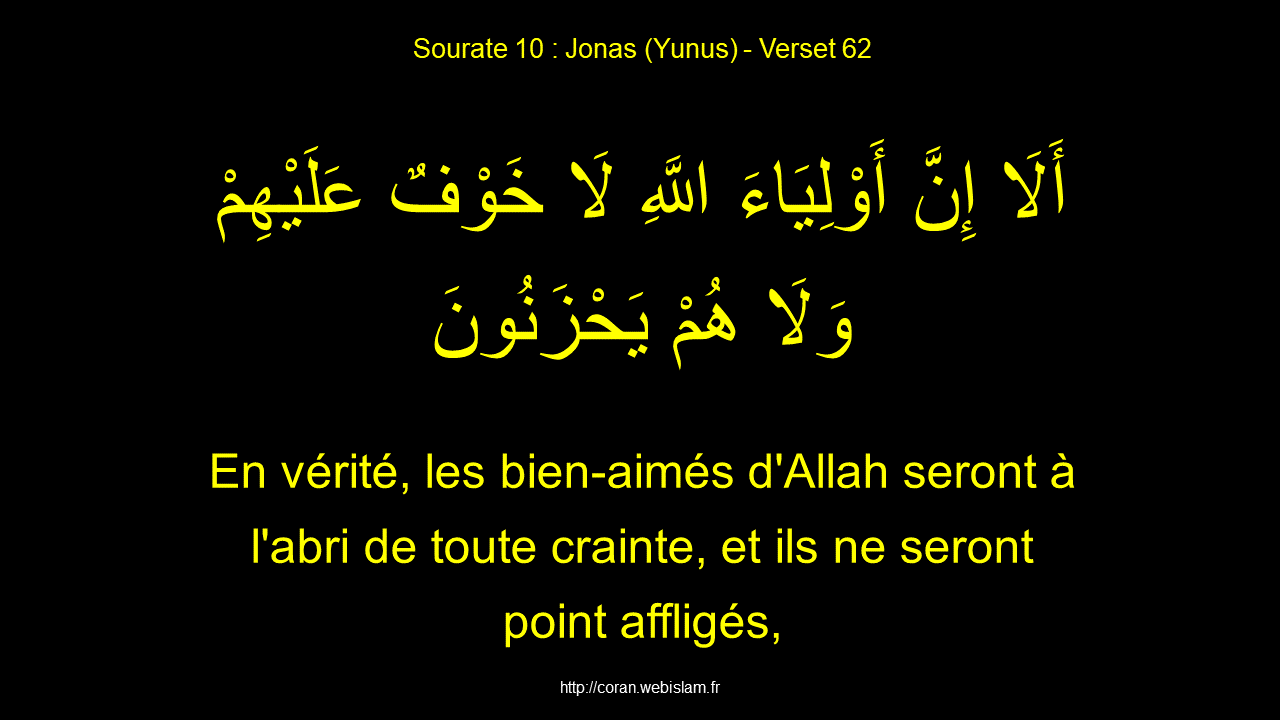 Sourate 10 : Jonas (Yunus) - Verset 62

أَلَا إِنَّ أَوْلِيَاءَ اللَّهِ لَا خَوْفٌ عَلَيْهِمْ وَلَا هُمْ يَحْزَنُونَ

En vérité, les bien-aimés d'Allah seront à l'abri de toute crainte, et ils ne seront point affligés,

http://coran.webislam.fr